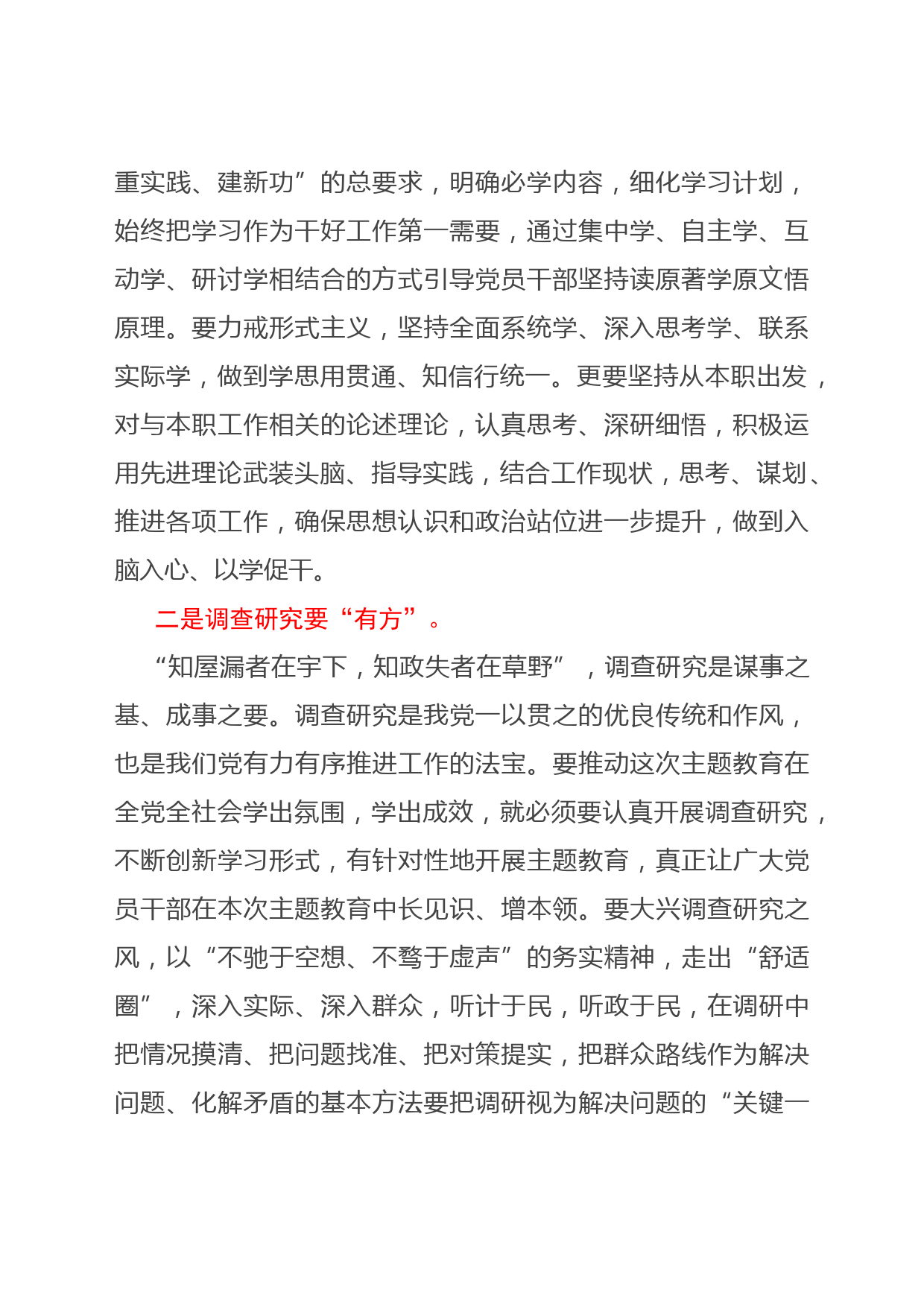 重实践、建新功”的总要求，明确必学内容，细化学习计划，始终把学习作为干好工作第一需要，通过集中学、自主学、互动学、研讨学相结合的方式引导党员干部坚持读原著学原文悟原理。要力戒形式主义，坚持全面系统学、深入思考学、联系实际学，做到学思用贯通、知信行统一。更要坚持从本职出发，对与本职工作相关的论述理论，认真思考、深研细悟，积极运用先进理论武装头脑、指导实践，结合工作现状，思考、谋划、推进各项工作，确保思想认识和政治站位进一步提升，做到入脑入心、以学促干。

二是调查研究要“有方”。

“知屋漏者在宇下，知政失者在草野”，调查研究是谋事之基、成事之要。调查研究是我党一以贯之的优良传统和作风，也是我们党有力有序推进工作的法宝。要推动这次主题教育在全党全社会学出氛围，学出成效，就必须要认真开展调查研究，不断创新学习形式，有针对性地开展主题教育，真正让广大党员干部在本次主题教育中长见识、增本领。要大兴调查研究之风，以“不驰于空想、不骛于虚声”的务实精神，走出“舒适圈”，深入实际、深入群众，听计于民，听政于民，在调研中把情况摸清、把问题找准、把对策提实，把群众路线作为解决问题、化解矛盾的基本方法要把调研视为解决问题的“关键一